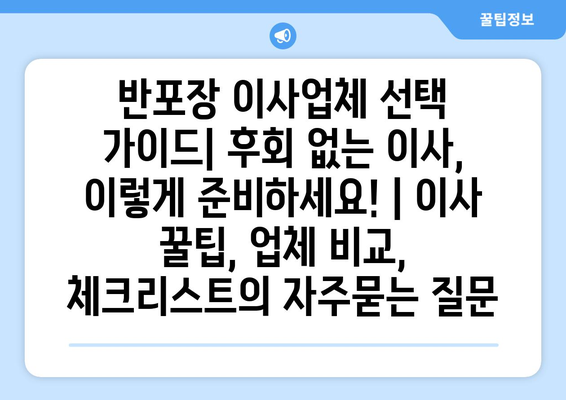 꿀팁정보

반포장 이사업체 선택 가이드| 후회 없는 이사, 이렇게 준비하세요! | 이사 꿀팁, 업체 비교, 체크리스트의 자주묻는 질문